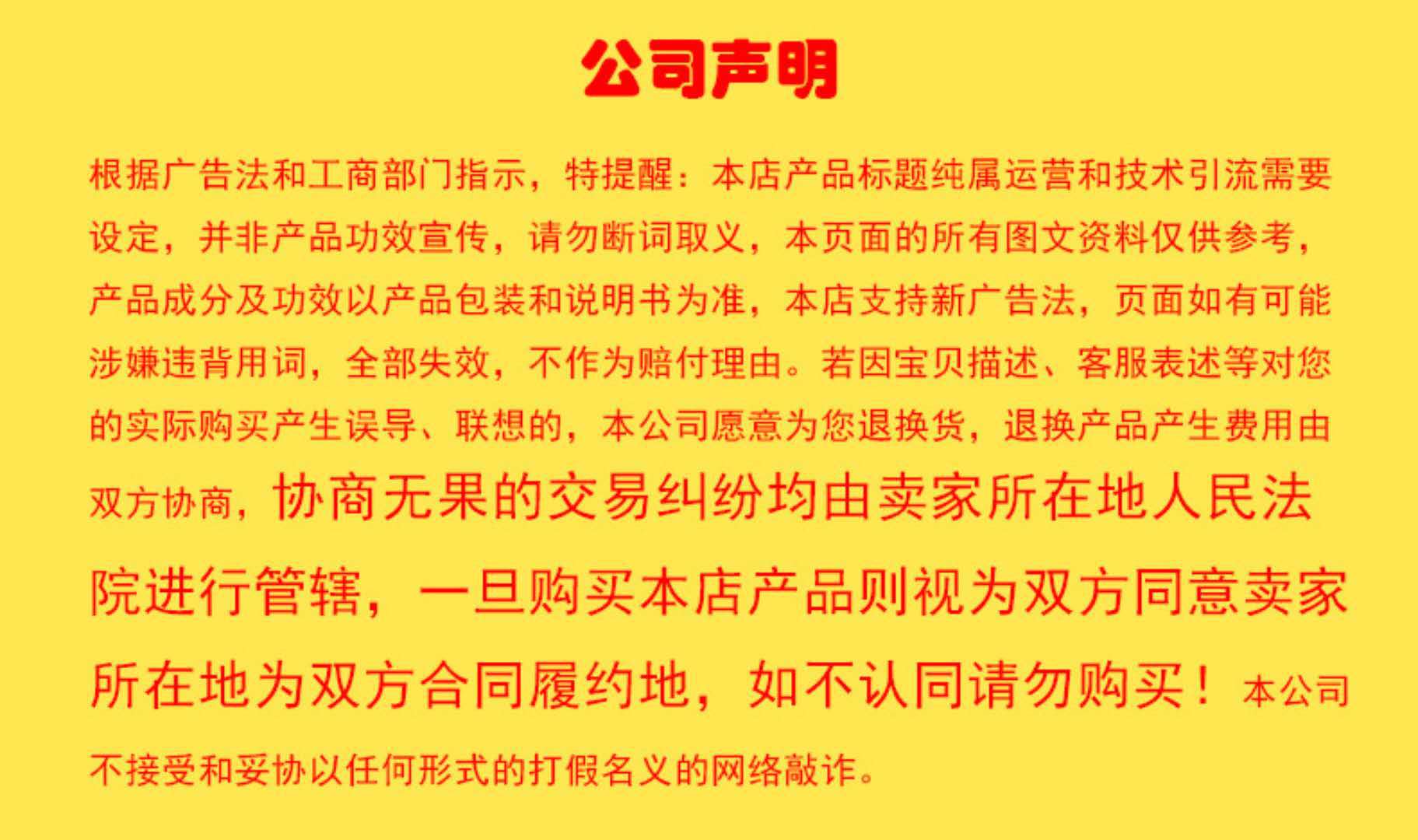 公司声明

根据广告法和工商部门指示，特提醒：本店产品标题纯属运营和技术引流需要设定，并非产品功效宣传，请勿断词取义，本页面的所有图文资料仅供参考，产品成分及功效以产品包装和说明书为准，本店支持新广告法，页面如有可能涉嫌违背用词，全部失效，不作为赔付理由。若因宝贝描述、客服表述等对您的实际购买产生误导、联想的，本公司愿意为您退换货，退换产品产生费用由双方协商，协商无果的交易纠纷均由卖家所在地人民法院进行管辖，一旦购买本店产品则视为双方同意卖家所在地为双方合同履约地，如不认同请勿购买！本公司不接受和妥协以任何形式的打假名义的网络敲诈。